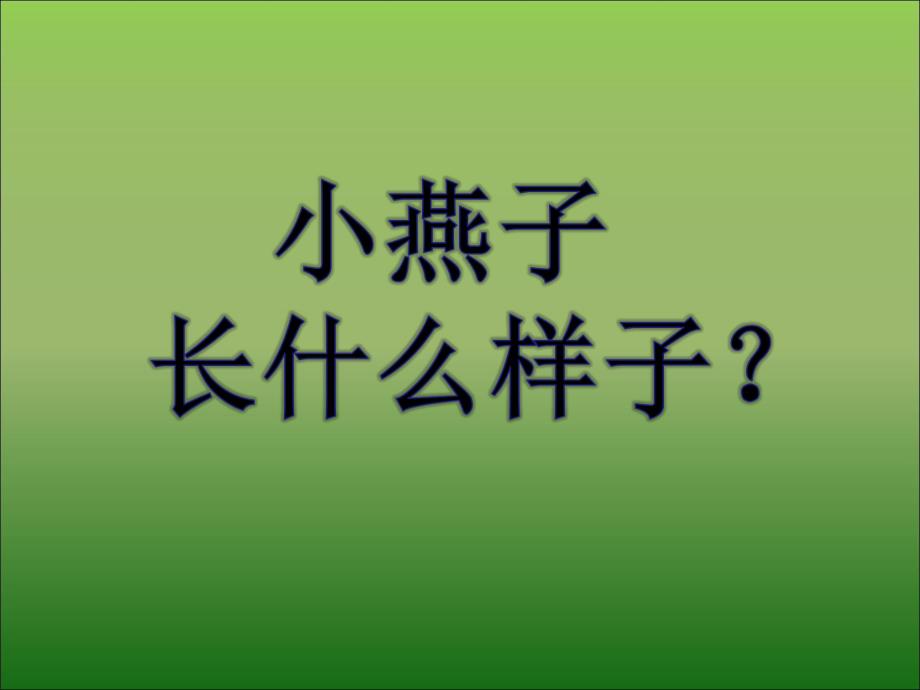 小燕子
长什么样子？